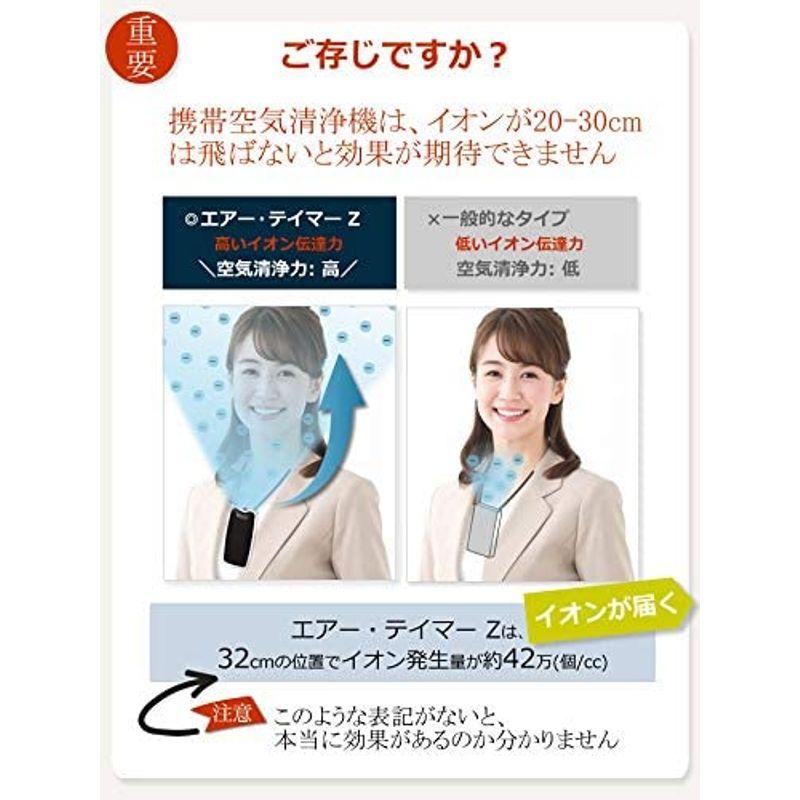 重要

ご存じですか？

携帯空気清浄機は、イオンが20-30cmは飛ばないと効果が期待できません

◎エアー・テイマー Z
高いイオン伝達力
＼空気清浄力: 高／

×一般的なタイプ
低いイオン伝達力
空気清浄力: 低

イオンが届く

エアー・テイマー Zは、
32cmの位置でイオン発生量が約42万(個/cc)

注意
このような表記がないと、
本当に効果があるのか分かりません